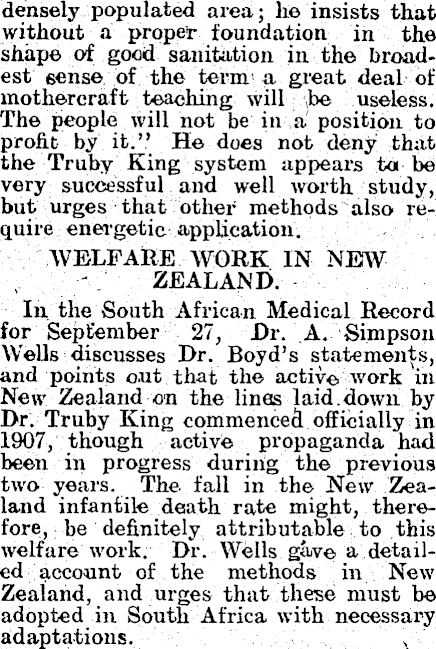 densely populated area; he insists that without a proper foundation in the shape of good sanitation in the broadest sense of the term a great deal of mothercraft teaching will be useless. The people will not be in a position to profit by it." He does not deny that the Truby King system appears to be very successful and well worth study, but urges that other methods also require energetic application.

WELFARE WORK IN NEW ZEALAND.

In the South African Medical Record for September 27, Dr. A. Simpson Wells discusses Dr. Boyd's statements, and points out that the active work in New Zealand on the lines laid down by Dr. Truby King commenced officially in 1907, though active propaganda had been in progress during the previous two years. The fall in the New Zealand infantile death rate might, therefore, be definitely attributable to this welfare work. Dr. Wells gave a detailed account of the methods in New Zealand, and urges that these must be adopted in South Africa with necessary adaptations.